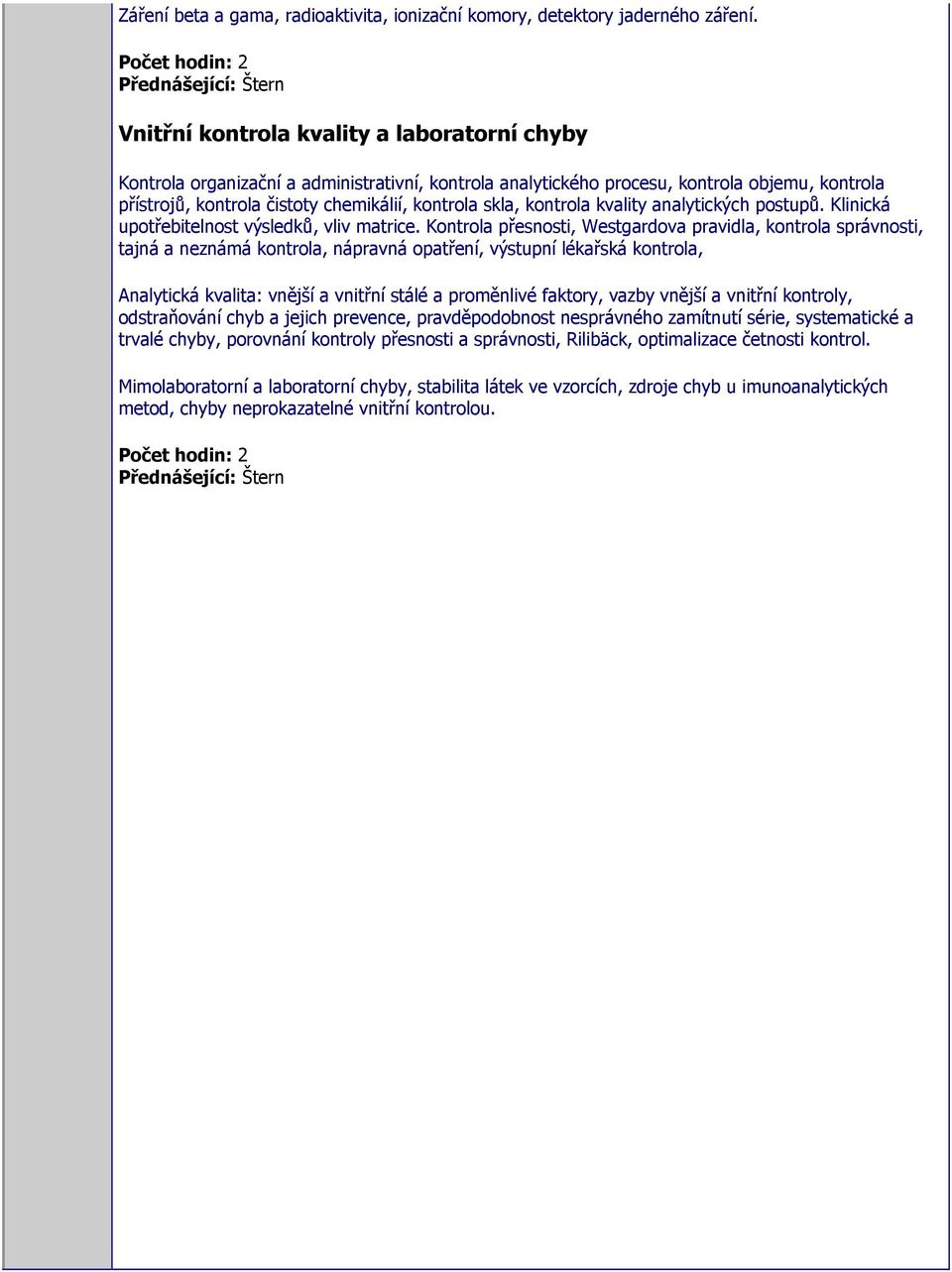 Záření beta a gama, radioaktivita, ionizační komory, detektory jaderného záření.

Počet hodin: 2
Přednášející: Štern

Vnitřní kontrola kvality a laboratorní chyby

Kontrola organizační a administrativní, kontrola analytického procesu, kontrola objemu, kontrola přístrojů, kontrola čistoty chemikálií, kontrola skla, kontrola kvality analytických postupů. Klinická upotřebitelnost výsledků, vliv matrice. Kontrola přesnosti, Westgardova pravidla, kontrola správnosti, tajná a neznámá kontrola, nápravná opatření, výstupní lékařská kontrola,

Analytická kvalita: vnější a vnitřní stálé a proměnlivé faktory, vazby vnější a vnitřní kontroly, odstraňování chyb a jejich prevence, pravděpodobnost nesprávného zamítnutí série, systematické a trvalé chyby, porovnání kontroly přesnosti a správnosti, Rilibäck, optimalizace četnosti kontrol.

Mimolaboratorní a laboratorní chyby, stabilita látek ve vzorcích, zdroje chyb u imunoanalytických metod, chyby neprokazatelné vnitřní kontrolou.

Počet hodin: 2
Přednášející: Štern